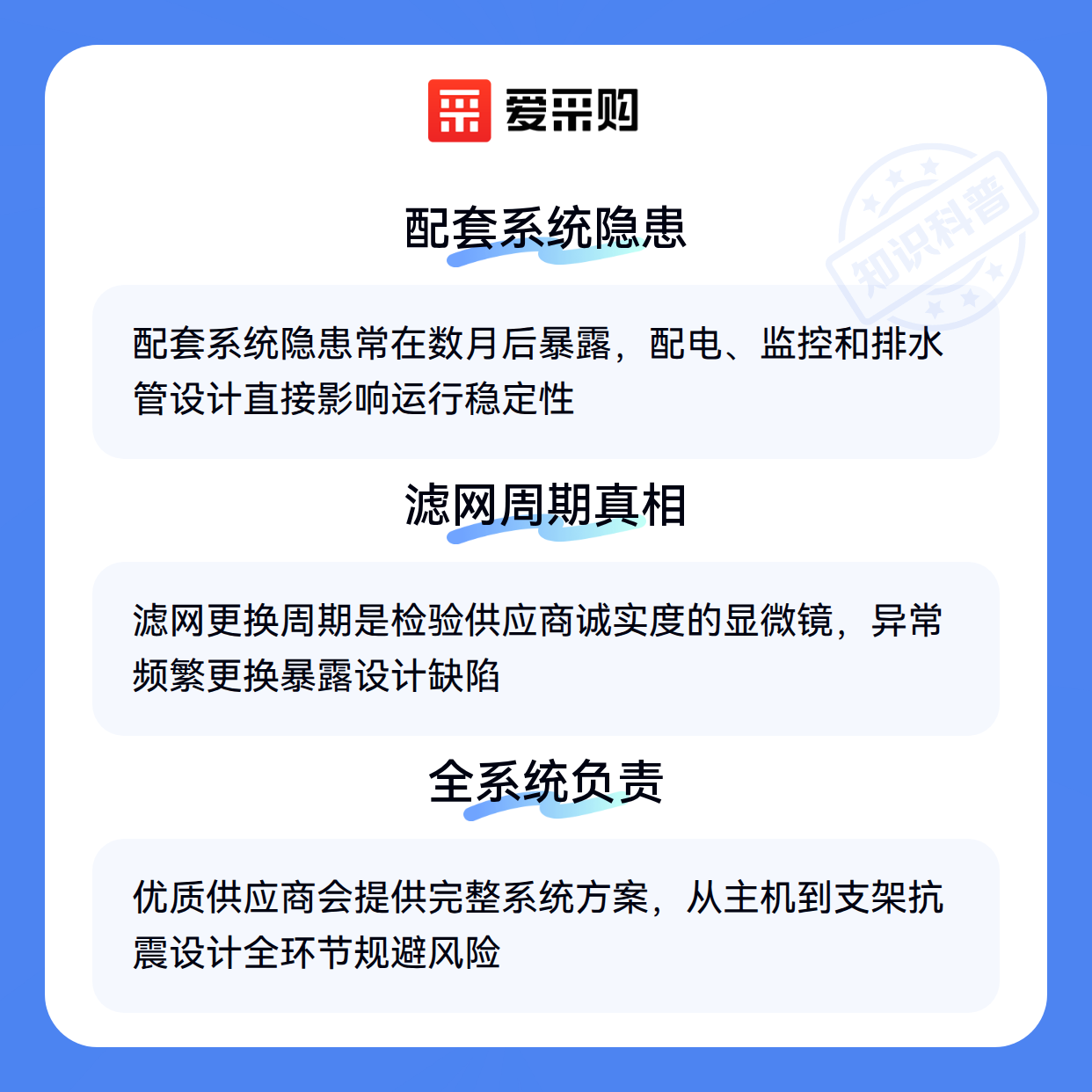 爱采购

配套系统隐患

配套系统隐患常在数月后暴露，配电、监控和排水管设计直接影响运行稳定性

滤网周期真相

滤网更换周期是检验供应商诚实度的显微镜，异常频繁更换暴露设计缺陷

全系统负责

优质供应商会提供完整系统方案，从主机到支架抗震设计全环节规避风险

知识科普